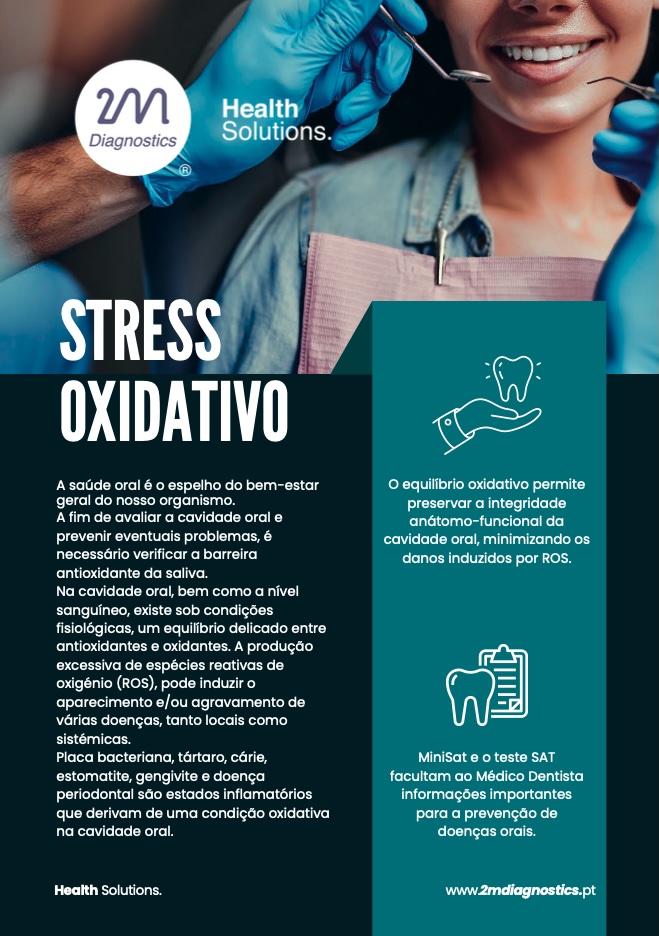 2M
Diagnostics
®

Health
Solutions.

STRESS
OXIDATIVO

A saúde oral é o espelho do bem-estar geral do nosso organismo.
A fim de avaliar a cavidade oral e prevenir eventuais problemas, é necessário verificar a barreira antioxidante da saliva.
Na cavidade oral, bem como a nível sanguíneo, existe sob condições fisiológicas, um equilíbrio delicado entre antioxidantes e oxidantes. A produção excessiva de espécies reativas de oxigénio (ROS), pode induzir o aparecimento e/ou agravamento de várias doenças, tanto locais como sistémicas.
Placa bacteriana, tártaro, cárie, estomatite, gengivite e doença periodontal são estados inflamatórios que derivam de uma condição oxidativa na cavidade oral.

O equilíbrio oxidativo permite preservar a integridade anátomo-funcional da cavidade oral, minimizando os danos induzidos por ROS.

MiniSat e o teste SAT facultam ao Médico Dentista informações importantes para a prevenção de doenças orais.

Health Solutions.

www.2mdiagnostics.pt